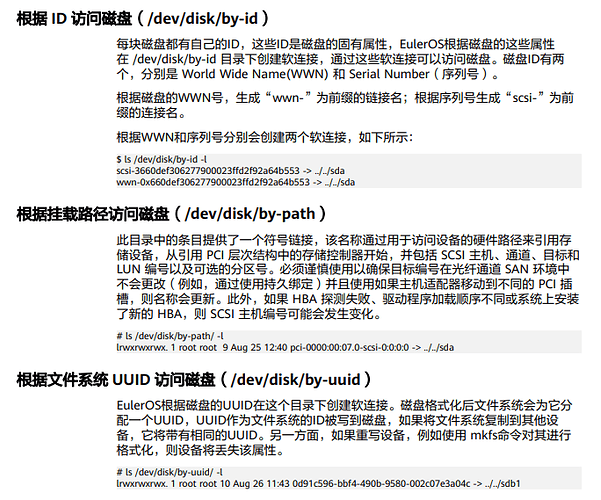 根据 ID 访问磁盘（/dev/disk/by-id）

每块磁盘都有自己的ID，这些ID是磁盘的固有属性，EulerOS根据磁盘的这些属性在 /dev/disk/by-id 目录下创建软连接，通过这些软连接可以访问磁盘。磁盘ID有两个，分别是 World Wide Name(WWN) 和 Serial Number（序列号）。

根据磁盘的WWN号，生成“wwn-”为前缀的链接名；根据序列号生成“scsi-”为前缀的连接名。

根据WWN和序列号分别会创建两个软连接，如下所示：

$ ls /dev/disk/by-id -l
scsi-3660def306277900023ffd2f92a64b553 -> ../../sda
wwn-0x660def306277900023ffd2f92a64b553 -> ../../sda

根据挂载路径访问磁盘（/dev/disk/by-path）

此目录中的条目提供了一个符号链接，该名称通过用于访问设备的硬件路径来引用存储设备，从引用 PCI 层次结构中的存储控制器开始，并包括 SCSI 主机、通道、目标和 LUN 编号以及可选的分区号。必须谨慎使用以确保目标编号在光纤通道 SAN 环境中不会更改（例如，通过使用持久绑定）并且使用如果主机适配器移动到不同的 PCI 插槽，则名称会更新。此外，如果 HBA 探测失败、驱动程序加载顺序不同或系统上安装了新的 HBA，则 SCSI 主机编号可能会发生变化。

# ls /dev/disk/by-path/ -l
lrwxrwxrwx. 1 root root 9 Aug 25 12:40 pci-0000:00:07.0-scsi-0:0:0:0 -> ../../sda

根据文件系统 UUID 访问磁盘（/dev/disk/by-uuid）

EulerOS根据磁盘的UUID在这个目录下创建软连接。磁盘格式化后文件系统会为它分配一个UUID，UUID作为文件系统的ID被写到磁盘，如果将文件系统复制到其他设备，它将带有相同的UUID。另一方面，如果重写设备，例如使用 mkfs命令对其进行格式化，则设备将丢失该属性。

# ls /dev/disk/by-uuid/ -l
lrwxrwxrwx. 1 root root 10 Aug 26 11:43 0d91c596-bbf4-490b-9580-002c07e3a04c -> ../../sdb1